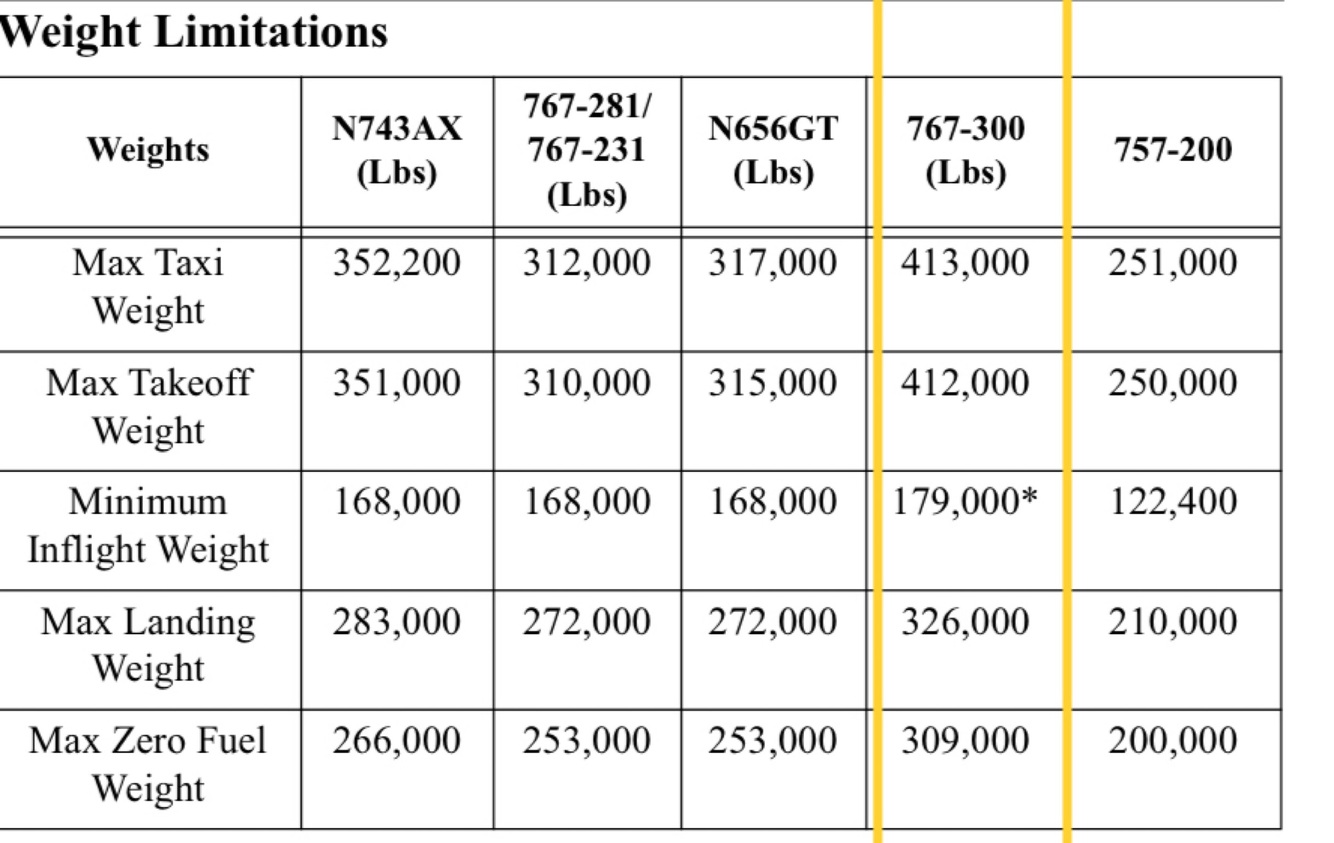 Weight Limitations

| Weights | N743AX (Lbs) | 767-281/ 767-231 (Lbs) | N656GT (Lbs) | 767-300 (Lbs) | 757-200 |
|---|---|---|---|---|---|
| Max Taxi Weight | 352,200 | 312,000 | 317,000 | 413,000 | 251,000 |
| Max Takeoff Weight | 351,000 | 310,000 | 315,000 | 412,000 | 250,000 |
| Minimum Inflight Weight | 168,000 | 168,000 | 168,000 | 179,000* | 122,400 |
| Max Landing Weight | 283,000 | 272,000 | 272,000 | 326,000 | 210,000 |
| Max Zero Fuel Weight | 266,000 | 253,000 | 253,000 | 309,000 | 200,000 |